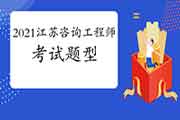 2021江苏咨询工程师
考试题型